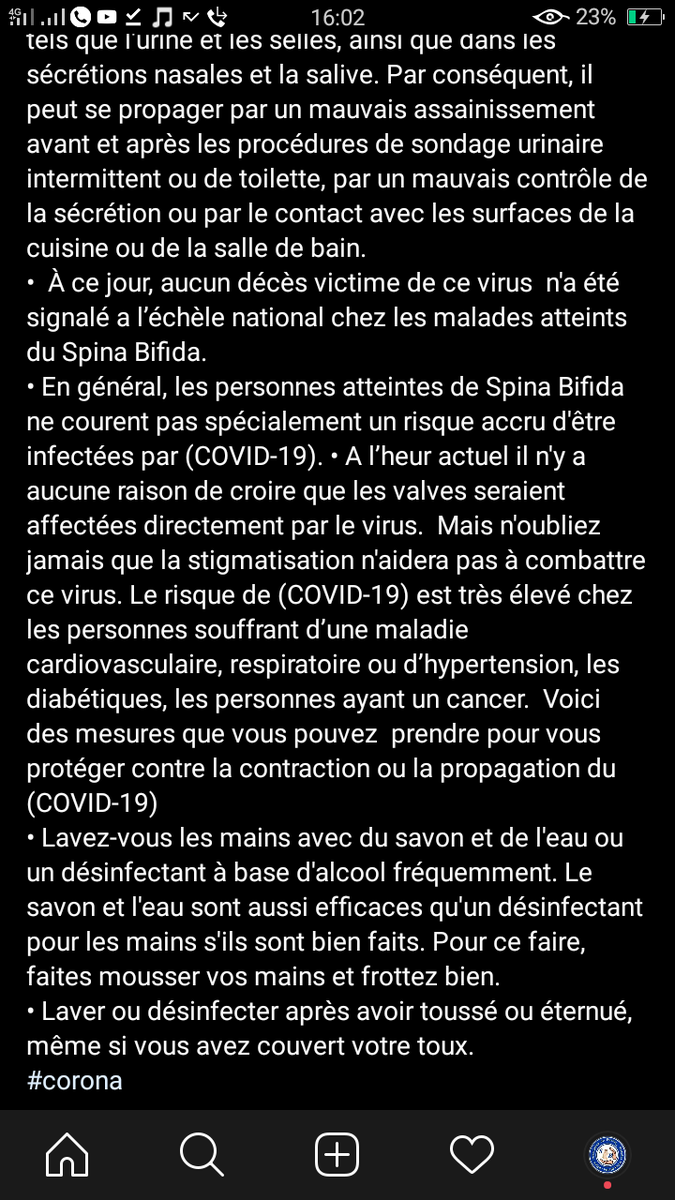 4G 16:02 23%

tels que l'urine et les selles, ainsi que dans les sécrétions nasales et la salive. Par conséquent, il peut se propager par un mauvais assainissement avant et après les procédures de sondage urinaire intermittent ou de toilette, par un mauvais contrôle de la sécrétion ou par le contact avec les surfaces de la cuisine ou de la salle de bain.
• À ce jour, aucun décès victime de ce virus n'a été signalé a l'échèle national chez les malades atteints du Spina Bifida.
• En général, les personnes atteintes de Spina Bifida ne courent pas spécialement un risque accru d'être infectées par (COVID-19). • A l'heur actuel il n'y a aucune raison de croire que les valves seraient affectées directement par le virus. Mais n'oubliez jamais que la stigmatisation n'aidera pas à combattre ce virus. Le risque de (COVID-19) est très élevé chez les personnes souffrant d'une maladie cardiovasculaire, respiratoire ou d'hypertension, les diabétiques, les personnes ayant un cancer. Voici des mesures que vous pouvez prendre pour vous protéger contre la contraction ou la propagation du (COVID-19)
• Lavez-vous les mains avec du savon et de l'eau ou un désinfectant à base d'alcool fréquemment. Le savon et l'eau sont aussi efficaces qu'un désinfectant pour les mains s'ils sont bien faits. Pour ce faire, faites mousser vos mains et frottez bien.
• Laver ou désinfecter après avoir toussé ou éternué, même si vous avez couvert votre toux.
#corona